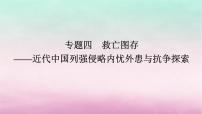 专题四　救亡图存
——近代中国列强侵略内忧外患与抗争探索